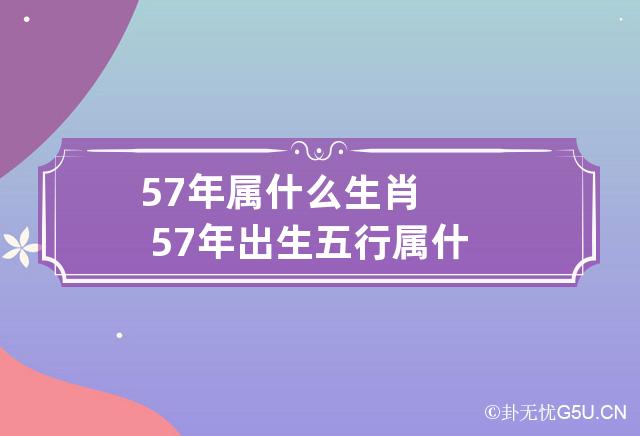 57年属什么生肖
57年出生五行属什

©卦无忧G5U.CN